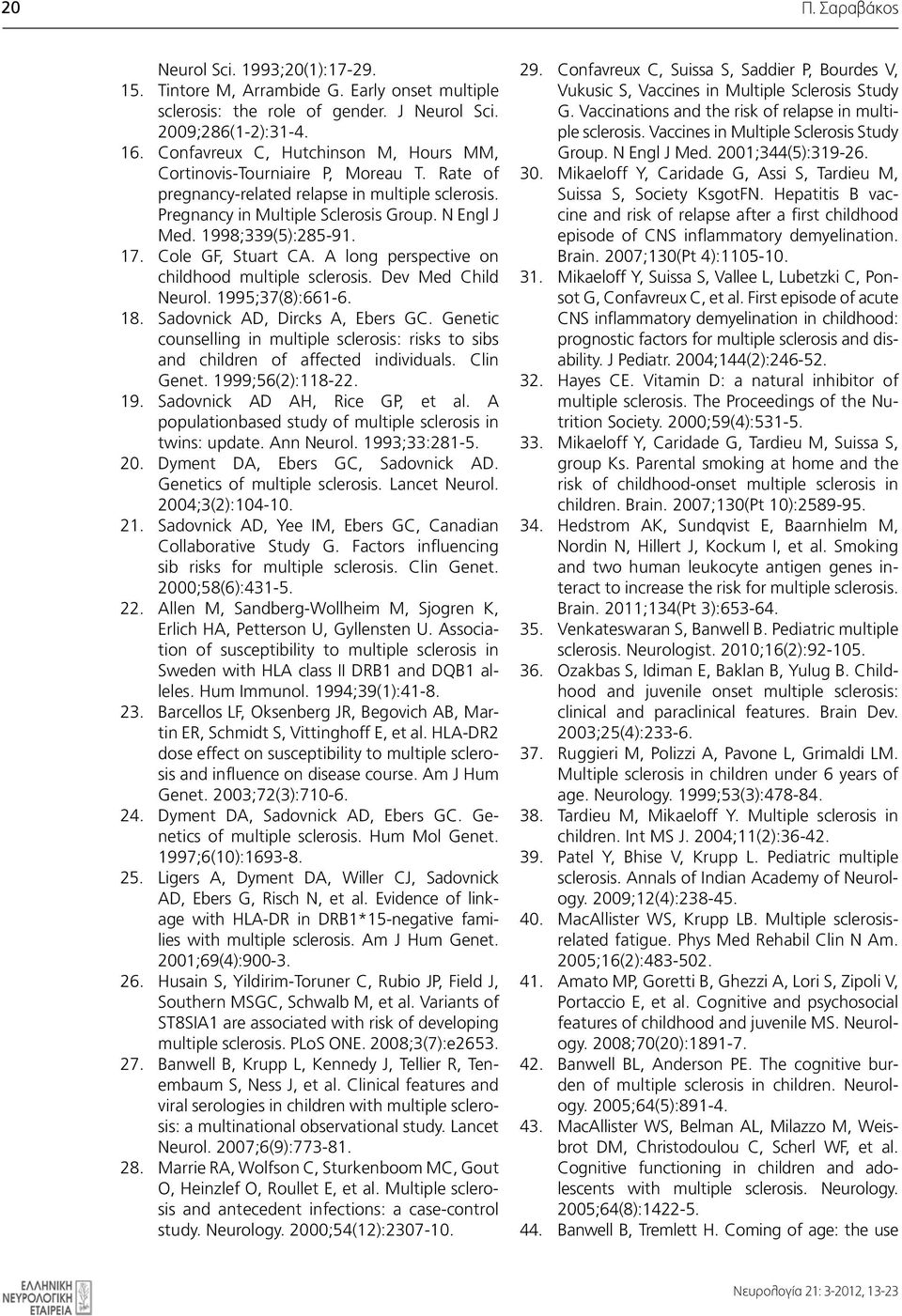 20

Π. Σαραβάκος

Neurol Sci. 1993;20(1):17-29.
15. Tintore M, Arrambide G. Early onset multiple sclerosis: the role of gender. J Neurol Sci. 2009;286(1-2):31-4.
16. Confavreux C, Hutchinson M, Hours MM, Cortinovis-Tourniaire P, Moreau T. Rate of pregnancy-related relapse in multiple sclerosis. Pregnancy in Multiple Sclerosis Group. N Engl J Med. 1998;339(5):285-91.
17. Cole GF, Stuart CA. A long perspective on childhood multiple sclerosis. Dev Med Child Neurol. 1995;37(8):661-6.
18. Sadovnick AD, Dircks A, Ebers GC. Genetic counselling in multiple sclerosis: risks to sibs and children of affected individuals. Clin Genet. 1999;56(2):118-22.
19. Sadovnick AD AH, Rice GP, et al. A populationbased study of multiple sclerosis in twins: update. Ann Neurol. 1993;33:281-5.
20. Dyment DA, Ebers GC, Sadovnick AD. Genetics of multiple sclerosis. Lancet Neurol. 2004;3(2):104-10.
21. Sadovnick AD, Yee IM, Ebers GC, Canadian Collaborative Study G. Factors influencing sib risks for multiple sclerosis. Clin Genet. 2000;58(6):431-5.
22. Allen M, Sandberg-Wollheim M, Sjogren K, Erlich HA, Petterson U, Gyllensten U. Association of susceptibility to multiple sclerosis in Sweden with HLA class II DRB1 and DQB1 alleles. Hum Immunol. 1994;39(1):41-8.
23. Barcellos LF, Oksenberg JR, Begovich AB, Martin ER, Schmidt S, Vittinghoff E, et al. HLA-DR2 dose effect on susceptibility to multiple sclerosis and influence on disease course. Am J Hum Genet. 2003;72(3):710-6.
24. Dyment DA, Sadovnick AD, Ebers GC. Genetics of multiple sclerosis. Hum Mol Genet. 1997;6(10):1693-8.
25. Ligers A, Dyment DA, Willer CJ, Sadovnick AD, Ebers G, Risch N, et al. Evidence of linkage with HLA-DR in DRB1*15-negative families with multiple sclerosis. Am J Hum Genet. 2001;69(4):900-3.
26. Husain S, Yildirim-Toruner C, Rubio JP, Field J, Southern MSGC, Schwalb M, et al. Variants of ST8SIA1 are associated with risk of developing multiple sclerosis. PLoS ONE. 2008;3(7):e2653.
27. Banwell B, Krupp L, Kennedy J, Tellier R, Tenembaum S, Ness J, et al. Clinical features and viral serologies in children with multiple sclerosis: a multinational observational study. Lancet Neurol. 2007;6(9):773-81.
28. Marrie RA, Wolfson C, Sturkenboom MC, Gout O, Heinzlef O, Roullet E, et al. Multiple sclerosis and antecedent infections: a case-control study. Neurology. 2000;54(12):2307-10.
29. Confavreux C, Suissa S, Saddier P, Bourdes V, Vukusic S, Vaccines in Multiple Sclerosis Study G. Vaccinations and the risk of relapse in multiple sclerosis. Vaccines in Multiple Sclerosis Study Group. N Engl J Med. 2001;344(5):319-26.
30. Mikaeloff Y, Caridade G, Assi S, Tardieu M, Suissa S, Society KsgotFN. Hepatitis B vaccine and risk of relapse after a first childhood episode of CNS inflammatory demyelination. Brain. 2007;130(Pt 4):1105-10.
31. Mikaeloff Y, Suissa S, Vallee L, Lubetzki C, Ponsot G, Confavreux C, et al. First episode of acute CNS inflammatory demyelination in childhood: prognostic factors for multiple sclerosis and disability. J Pediatr. 2004;144(2):246-52.
32. Hayes CE. Vitamin D: a natural inhibitor of multiple sclerosis. The Proceedings of the Nutrition Society. 2000;59(4):531-5.
33. Mikaeloff Y, Caridade G, Tardieu M, Suissa S, group Ks. Parental smoking at home and the risk of childhood-onset multiple sclerosis in children. Brain. 2007;130(Pt 10):2589-95.
34. Hedstrom AK, Sundqvist E, Baarnhielm M, Nordin N, Hillert J, Kockum I, et al. Smoking and two human leukocyte antigen genes interact to increase the risk for multiple sclerosis. Brain. 2011;134(Pt 3):653-64.
35. Venkateswaran S, Banwell B. Pediatric multiple sclerosis. Neurologist. 2010;16(2):92-105.
36. Ozakbas S, Idiman E, Baklan B, Yulug B. Childhood and juvenile onset multiple sclerosis: clinical and paraclinical features. Brain Dev. 2003;25(4):233-6.
37. Ruggieri M, Polizzi A, Pavone L, Grimaldi LM. Multiple sclerosis in children under 6 years of age. Neurology. 1999;53(3):478-84.
38. Tardieu M, Mikaeloff Y. Multiple sclerosis in children. Int MS J. 2004;11(2):36-42.
39. Patel Y, Bhise V, Krupp L. Pediatric multiple sclerosis. Annals of Indian Academy of Neurology. 2009;12(4):238-45.
40. MacAllister WS, Krupp LB. Multiple sclerosis-related fatigue. Phys Med Rehabil Clin N Am. 2005;16(2):483-502.
41. Amato MP, Goretti B, Ghezzi A, Lori S, Zipoli V, Portaccio E, et al. Cognitive and psychosocial features of childhood and juvenile MS. Neurology. 2008;70(20):1891-7.
42. Banwell BL, Anderson PE. The cognitive burden of multiple sclerosis in children. Neurology. 2005;64(5):891-4.
43. MacAllister WS, Belman AL, Milazzo M, Weisbrot DM, Christodoulou C, Scherl WF, et al. Cognitive functioning in children and adolescents with multiple sclerosis. Neurology. 2005;64(8):1422-5.
44. Banwell B, Tremlett H. Coming of age: the use

ΕΛΛΗΝΙΚΗ ΝΕΥΡΟΛΟΓΙΚΗ ΕΤΑΙΡΕΙΑ

Νευρολογία 21: 3-2012, 13-23